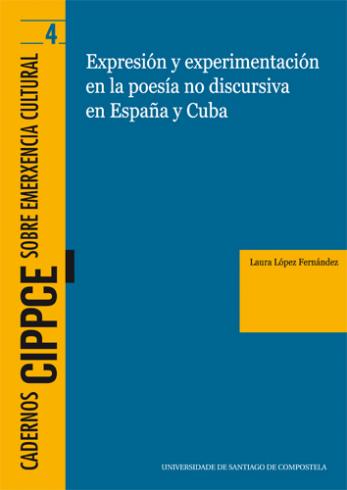 CADERNOS CIPPCE SOBRE EMERXENCIA CULTURAL

4

Expresión y experimentación en la poesía no discursiva en España y Cuba

Laura López Fernández

UNIVERSIDADE DE SANTIAGO DE COMPOSTELA